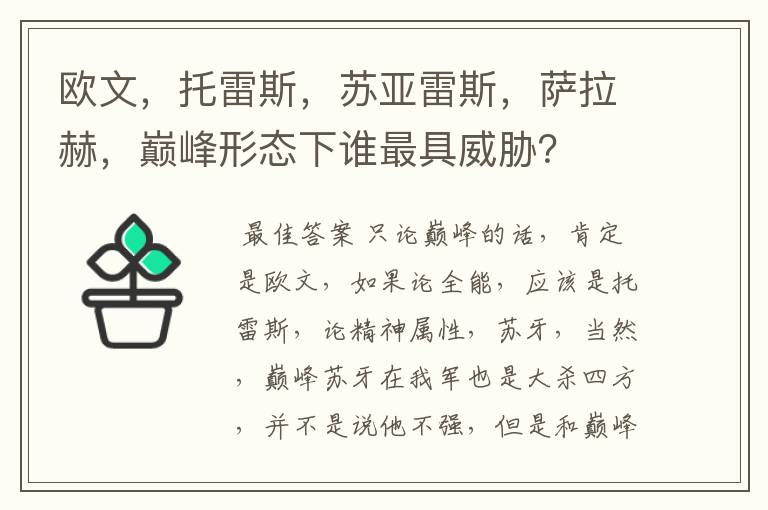 欧文，托雷斯，苏亚雷斯，萨拉赫，巅峰形态下谁最具威胁？

最佳答案 只论巅峰的话，肯定是欧文，如果论全能，应该是托雷斯，论精神属性，苏牙，当然，巅峰苏牙在我军也是大杀四方，并不是说他不强，但是和巅峰